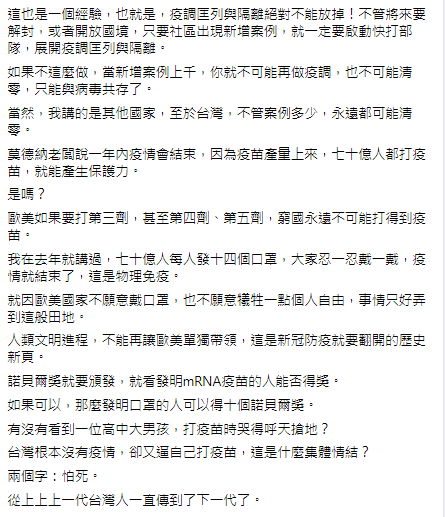 這也是一個經驗，也就是，疫調匡列與隔離絕對不能放掉！不管將來要解封，或者開放國境，只要社區出現新增案例，就一定要啟動快打部隊，展開疫調匡列與隔離。

如果不這麼做，當新增案例上千，你就不可能再做疫調，也不可能清零，只能與病毒共存了。

當然，我講的是其他國家，至於台灣，不管案例多少，永遠都可能清零。

莫德納老闆說一年內疫情會結束，因為疫苗產量上來，七十億人都打疫苗，就能產生保護力。

是嗎？

歐美如果要打第三劑，甚至第四劑、第五劑，窮國永遠不可能打得到疫苗。

我在去年就講過，七十億人每人發十四個口罩，大家忍一忍戴一戴，疫情就結束了，這是物理免疫。

就因歐美國家不願意戴口罩，也不願意犧牲一點個人自由，事情只好弄到這般田地。

人類文明進程，不能再讓歐美單獨帶領，這是新冠防疫就要翻開的歷史新頁。

諾貝爾獎就要頒發，就看發明mRNA疫苗的人能否得獎。

如果可以，那麼發明口罩的人可以得十個諾貝爾獎。

有沒有看到一位高中大男孩，打疫苗時哭得呼天搶地？

台灣根本沒有疫情，卻又逼自己打疫苗，這是什麼集體情結？

兩個字：怕死。

從上上上一代台灣人一直傳到了下一代了。